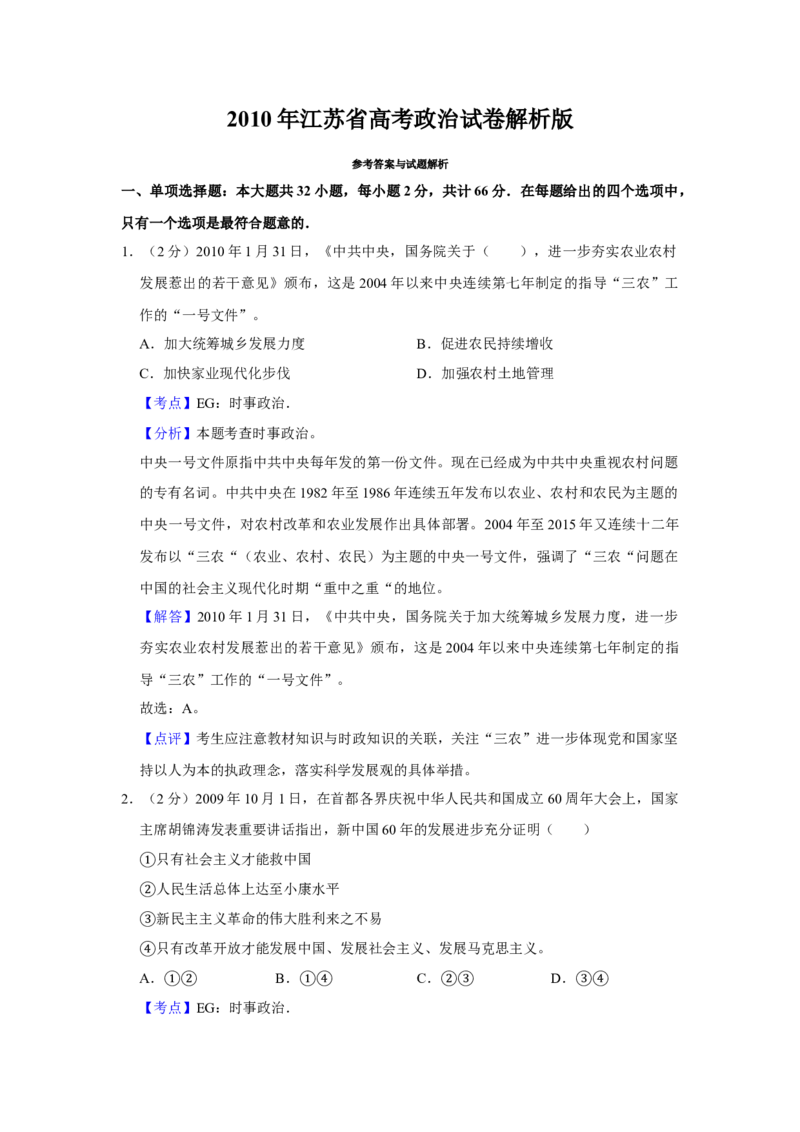 2010年江苏省高考政治试卷解析版

参考答案与试题解析

一、单项选择题：本大题共32小题，每小题2分，共计66分．在每题给出的四个选项中，只有一个选项是最符合题意的．

1．（2分）2010年1月31日，《中共中央，国务院关于（　　），进一步夯实农业农村发展惹出的若干意见》颁布，这是2004年以来中央连续第七年制定的指导“三农”工作的“一号文件”。

A．加大统筹城乡发展力度　　B．促进农民持续增收

C．加快家业现代化步伐　　D．加强农村土地管理

【考点】EG：时事政治．

【分析】本题考查时事政治。

中央一号文件原指中共中央每年发的第一份文件。现在已经成为中共中央重视农村问题的专有名词。中共中央在1982年至1986年连续五年发布以农业、农村和农民为主题的中央一号文件，对农村改革和农业发展作出具体部署。2004年至2015年又连续十二年发布以“三农“（农业、农村、农民）为主题的中央一号文件，强调了“三农“问题在中国的社会主义现代化时期“重中之重“的地位。

【解答】2010年1月31日，《中共中央，国务院关于加大统筹城乡发展力度，进一步夯实农业农村发展惹出的若干意见》颁布，这是2004年以来中央连续第七年制定的指导“三农”工作的“一号文件”。

故选：A。

【点评】考生应注意教材知识与时政知识的关联，关注“三农”进一步体现党和国家坚持以人为本的执政理念，落实科学发展观的具体举措。

2．（2分）2009年10月1日，在首都各界庆祝中华人民共和国成立60周年大会上，国家主席胡锦涛发表重要讲话指出，新中国60年的发展进步充分证明（　　）

①只有社会主义才能救中国

②人民生活总体上达至小康水平

③新民主主义革命的伟大胜利来之不易

④只有改革开放才能发展中国、发展社会主义、发展马克思主义。

A．①②　　B．①④　　C．②③　　D．③④

【考点】EG：时事政治．